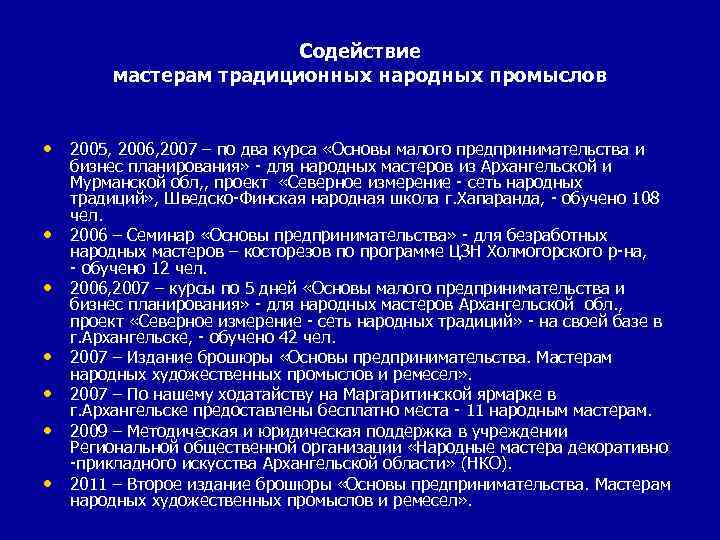 Содействие
мастерам традиционных народных промыслов

• 2005, 2006,2007 – по два курса «Основы малого предпринимательства и бизнес планирования» - для народных мастеров из Архангельской и Мурманской обл,, проект «Северное измерение - сеть народных традиций», Шведско-Финская народная школа г.Хапаранда, - обучено 108 чел.
• 2006 – Семинар «Основы предпринимательства» - для безработных народных мастеров – косторезов по программе ЦЗН Холмогорского р-на, - обучено 12 чел.
• 2006,2007 – курсы по 5 дней «Основы малого предпринимательства и бизнес планирования» - для народных мастеров Архангельской обл., проект «Северное измерение - сеть народных традиций» - на своей базе в г.Архангельске, - обучено 42 чел.
• 2007 – Издание брошюры «Основы предпринимательства. Мастерам народных художественных промыслов и ремесел».
• 2007 – По нашему ходатайству на Маргаритинской ярмарке в г.Архангельске предоставлены бесплатно места - 11 народным мастерам.
• 2009 – Методическая и юридическая поддержка в учреждении Региональной общественной организации «Народные мастера декоративно -прикладного искусства Архангельской области» (НКО).
• 2011 – Второе издание брошюры «Основы предпринимательства. Мастерам народных художественных промыслов и ремесел».